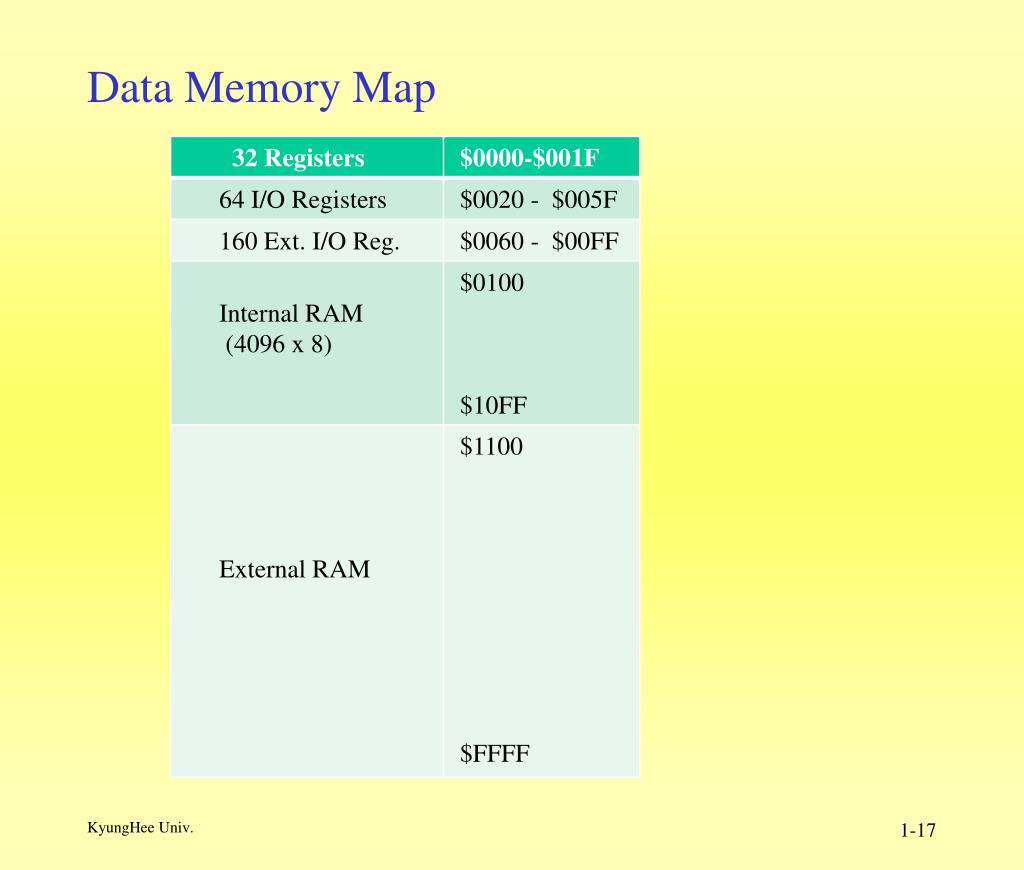 Data Memory Map

| 32 Registers | \$0000-\$001F |
|---|---|
| 64 I/O Registers | \$0020 - \$005F |
| 160 Ext. I/O Reg. | \$0060 - \$00FF |
| Internal RAM (4096 x 8) | \$0100 \$10FF |
| External RAM | \$1100 \$FFFF |

KyungHee Univ.

1-17